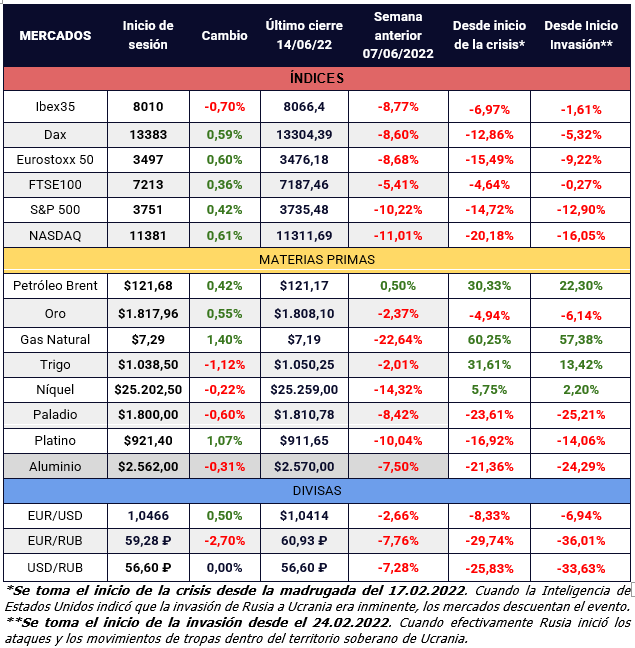 | MERCADOS | Inicio de sesión | Cambio | Último cierre 14/06/22 | Semana anterior 07/06/2022 | Desde inicio de la crisis* | Desde Inicio Invasión** |
|---|---|---|---|---|---|---|
| ÍNDICES | | | | | | |
| Ibex35 | 8010 | -0,70% | 8066,4 | -8,77% | -6,97% | -1,61% |
| Dax | 13383 | 0,59% | 13304,39 | -8,60% | -12,86% | -5,32% |
| Eurostoxx 50 | 3497 | 0,60% | 3476,18 | -8,68% | -15,49% | -9,22% |
| FTSE100 | 7213 | 0,36% | 7187,46 | -5,41% | -4,64% | -0,27% |
| S&P 500 | 3751 | 0,42% | 3735,48 | -10,22% | -14,72% | -12,90% |
| NASDAQ | 11381 | 0,61% | 11311,69 | -11,01% | -20,18% | -16,05% |
| MATERIAS PRIMAS | | | | | | |
| Petróleo Brent | $121,68 | 0,42% | $121,17 | 0,50% | 30,33% | 22,30% |
| Oro | $1.817,96 | 0,55% | $1.808,10 | -2,37% | -4,94% | -6,14% |
| Gas Natural | $7,29 | 1,40% | $7,19 | -22,64% | 60,25% | 57,38% |
| Trigo | $1.038,50 | -1,12% | $1.050,25 | -2,01% | 31,61% | 13,42% |
| Níquel | $25.202,50 | -0,22% | $25.259,00 | -14,32% | 5,75% | 2,20% |
| Paladio | $1.800,00 | -0,60% | $1.810,78 | -8,42% | -23,61% | -25,21% |
| Platino | $921,40 | 1,07% | $911,65 | -10,04% | -16,92% | -14,06% |
| Aluminio | $2.562,00 | -0,31% | $2.570,00 | -7,50% | -21,36% | -24,29% |
| DIVISAS | | | | | | |
| EUR/USD | 1,0466 | 0,50% | $1,0414 | -2,66% | -8,33% | -6,94% |
| EUR/RUB | 59,28 ₽ | -2,70% | 60,93 ₽ | -7,76% | -29,74% | -36,01% |
| USD/RUB | 56,60 ₽ | 0,00% | 56,60 ₽ | -7,28% | -25,83% | -33,63% |

*Se toma el inicio de la crisis desde la madrugada del 17.02.2022. Cuando la Inteligencia de Estados Unidos indicó que la invasión de Rusia a Ucrania era inminente, los mercados descuentan el evento.
**Se toma el inicio de la invasión desde el 24.02.2022. Cuando efectivamente Rusia inició los ataques y los movimientos de tropas dentro del territorio soberano de Ucrania.